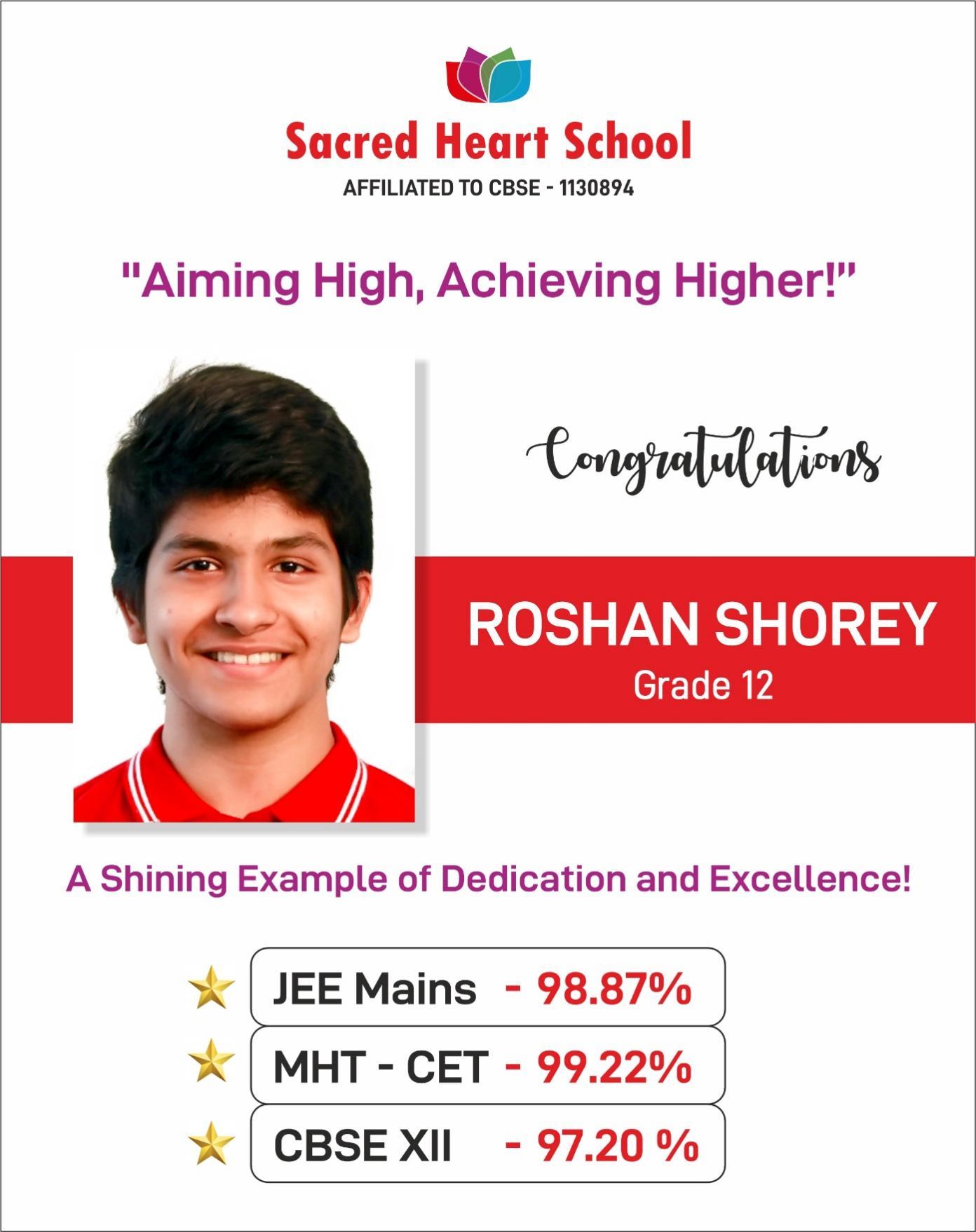 Sacred Heart School
AFFILIATED TO CBSE - 1130894

"Aiming High, Achieving Higher!"

Congratulations

ROSHAN SHOREY
Grade 12

A Shining Example of Dedication and Excellence!

JEE Mains - 98.87%

MHT - CET - 99.22%

CBSE XII - 97.20 %